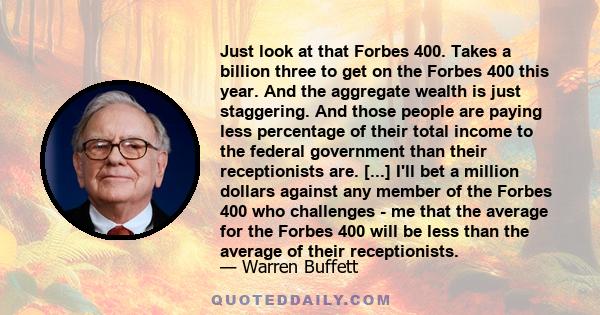 Just look at that Forbes 400. Takes a billion three to get on the Forbes 400 this year. And the aggregate wealth is just staggering. And those people are paying less percentage of their total income to the federal government than their receptionists are. [...] I'll bet a million dollars against any member of the Forbes 400 who challenges - me that the average for the Forbes 400 will be less than the average of their receptionists.
— Warren Buffett

QUOTEDDAILY.COM